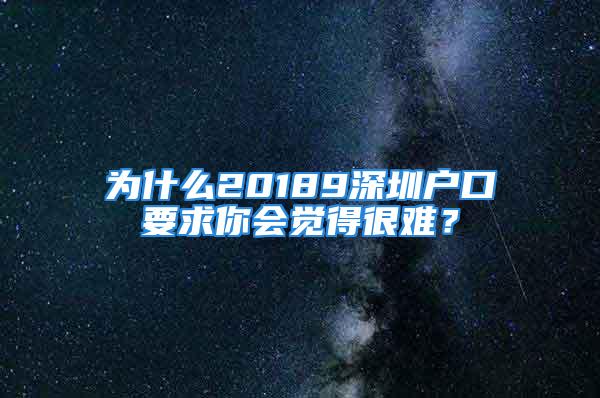 为什么20189深圳户口要求你会觉得很难？